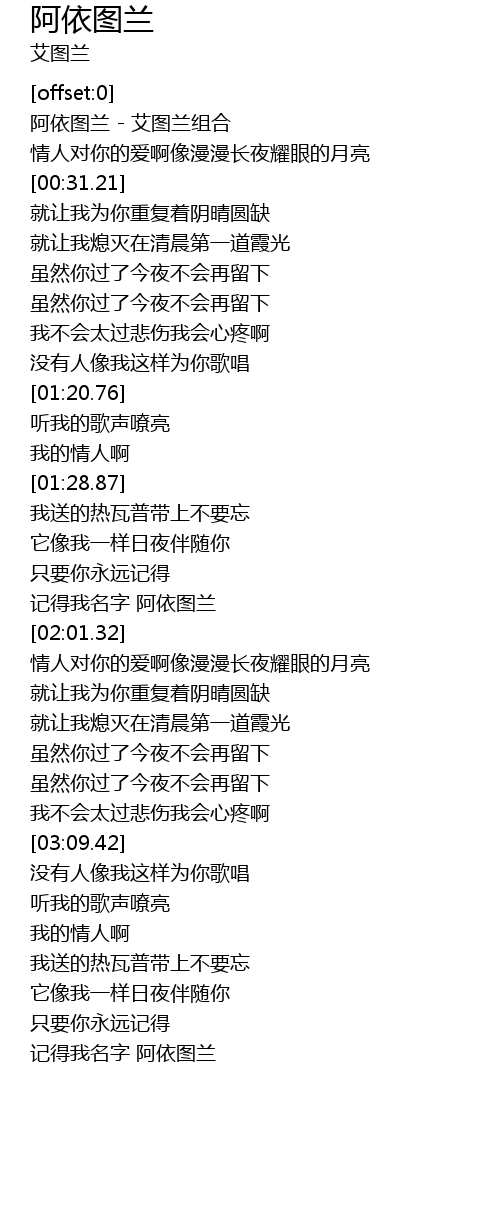 阿依图兰
艾图兰

[offset:0]
阿依图兰 - 艾图兰组合
情人对你的爱啊像漫漫长夜耀眼的月亮
[00:31.21]
就让我为你重复着阴晴圆缺
就让我熄灭在清晨第一道霞光
虽然你过了今夜不会再留下
虽然你过了今夜不会再留下
我不会太过悲伤我会心疼啊
没有人像我这样为你歌唱
[01:20.76]
听我的歌声嘹亮
我的情人啊
[01:28.87]
我送的热瓦普带上不要忘
它像我一样日夜伴随你
只要你永远记得
记得我名字 阿依图兰
[02:01.32]
情人对你的爱啊像漫漫长夜耀眼的月亮
就让我为你重复着阴晴圆缺
就让我熄灭在清晨第一道霞光
虽然你过了今夜不会再留下
虽然你过了今夜不会再留下
我不会太过悲伤我会心疼啊
[03:09.42]
没有人像我这样为你歌唱
听我的歌声嘹亮
我的情人啊
我送的热瓦普带上不要忘
它像我一样日夜伴随你
只要你永远记得
记得我名字 阿依图兰